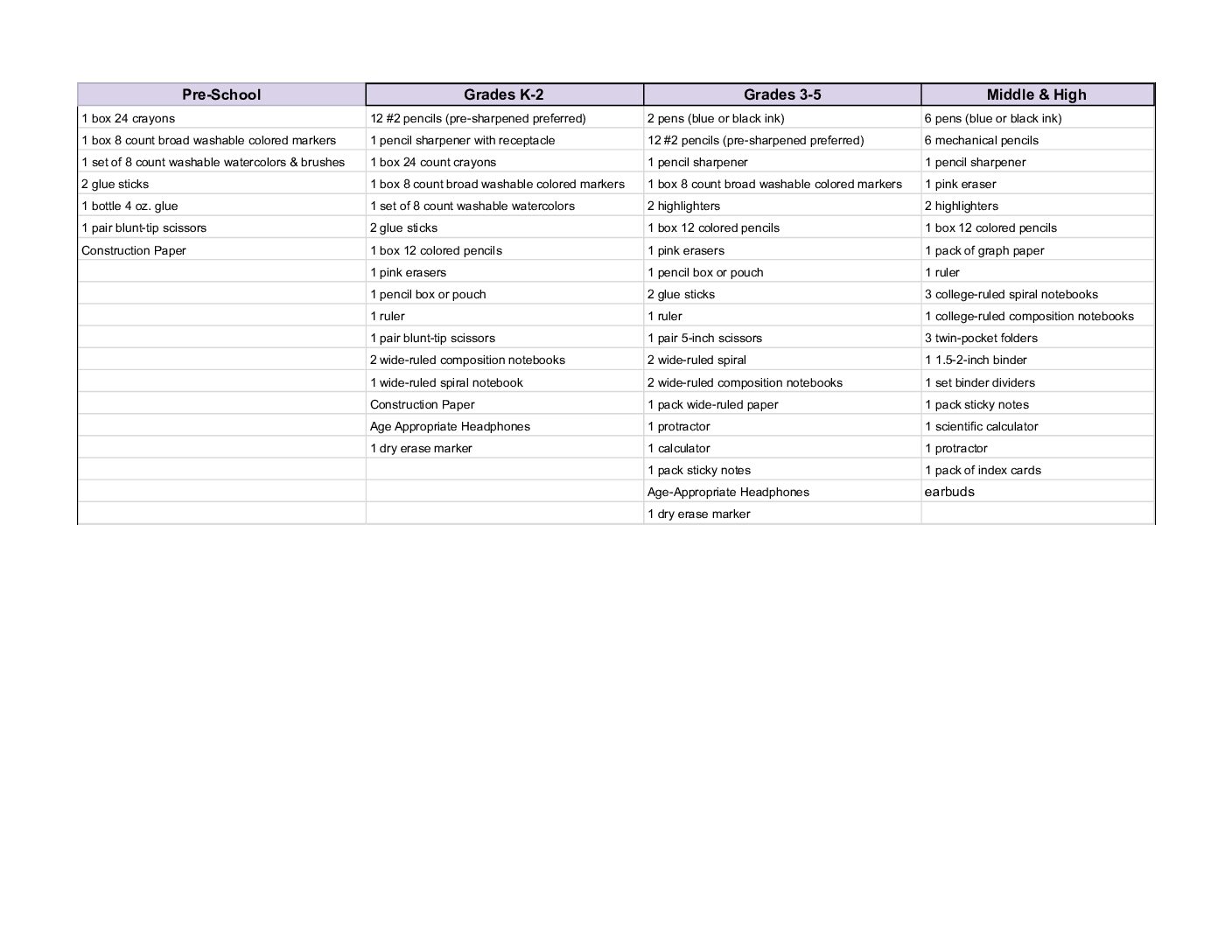 | Pre-School | Grades K-2 | Grades 3-5 | Middle & High |
|---|---|---|---|
| 1 box 24 crayons | 12 #2 pencils (pre-sharpened preferred) | 2 pens (blue or black ink) | 6 pens (blue or black ink) |
| 1 box 8 count broad washable colored markers | 1 pencil sharpener with receptacle | 12 #2 pencils (pre-sharpened preferred) | 6 mechanical pencils |
| 1 set of 8 count washable watercolors & brushes | 1 box 24 count crayons | 1 pencil sharpener | 1 pencil sharpener |
| 2 glue sticks | 1 box 8 count broad washable colored markers | 1 box 8 count broad washable colored markers | 1 pink eraser |
| 1 bottle 4 oz. glue | 1 set of 8 count washable watercolors | 2 highlighters | 2 highlighters |
| 1 pair blunt-tip scissors | 2 glue sticks | 1 box 12 colored pencils | 1 box 12 colored pencils |
| Construction Paper | 1 box 12 colored pencils | 1 pink erasers | 1 pack of graph paper |
|  | 1 pink erasers | 1 pencil box or pouch | 1 ruler |
|  | 1 pencil box or pouch | 2 glue sticks | 3 college-ruled spiral notebooks |
|  | 1 ruler | 1 ruler | 1 college-ruled composition notebooks |
|  | 1 pair blunt-tip scissors | 1 pair 5-inch scissors | 3 twin-pocket folders |
|  | 2 wide-ruled composition notebooks | 2 wide-ruled spiral | 1 1.5-2-inch binder |
|  | 1 wide-ruled spiral notebook | 2 wide-ruled composition notebooks | 1 set binder dividers |
|  | Construction Paper | 1 pack wide-ruled paper | 1 pack sticky notes |
|  | Age Appropriate Headphones | 1 protractor | 1 scientific calculator |
|  | 1 dry erase marker | 1 calculator | 1 protractor |
|  |  | 1 pack sticky notes | 1 pack of index cards |
|  |  | Age-Appropriate Headphones | earbuds |
|  |  | 1 dry erase marker |  |